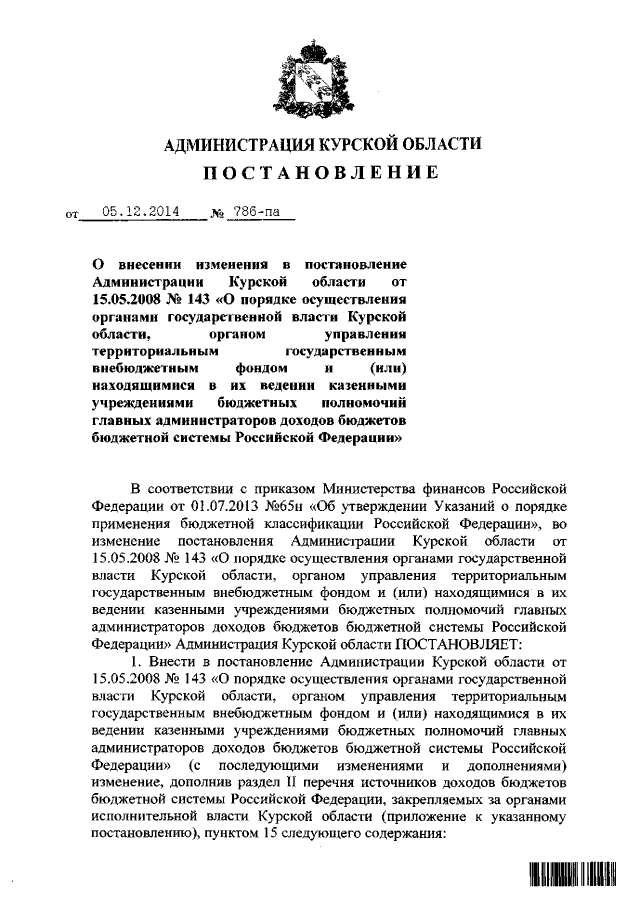 АДМИНИСТРАЦИЯ КУРСКОЙ ОБЛАСТИ
ПОСТАНОВЛЕНИЕ

от 05.12.2014 № 786-па

О внесении изменения в постановление Администрации Курской области от 15.05.2008 № 143 «О порядке осуществления органами государственной власти Курской области, органом управления территориальным государственным внебюджетным фондом и (или) находящимися в их ведении казенными учреждениями бюджетных полномочий главных администраторов доходов бюджетов бюджетной системы Российской Федерации»

В соответствии с приказом Министерства финансов Российской Федерации от 01.07.2013 №65н «Об утверждении Указаний о порядке применения бюджетной классификации Российской Федерации», во изменение постановления Администрации Курской области от 15.05.2008 № 143 «О порядке осуществления органами государственной власти Курской области, органом управления территориальным государственным внебюджетным фондом и (или) находящимися в их ведении казенными учреждениями бюджетных полномочий главных администраторов доходов бюджетов бюджетной системы Российской Федерации» Администрация Курской области ПОСТАНОВЛЯЕТ:

1. Внести в постановление Администрации Курской области от 15.05.2008 № 143 «О порядке осуществления органами государственной власти Курской области, органом управления территориальным государственным внебюджетным фондом и (или) находящимися в их ведении казенными учреждениями бюджетных полномочий главных администраторов доходов бюджетов бюджетной системы Российской Федерации» (с последующими изменениями и дополнениями) изменение, дополнив раздел II перечня источников доходов бюджетов бюджетной системы Российской Федерации, закрепляемых за органами исполнительной власти Курской области (приложение к указанному постановлению), пунктом 15 следующего содержания: